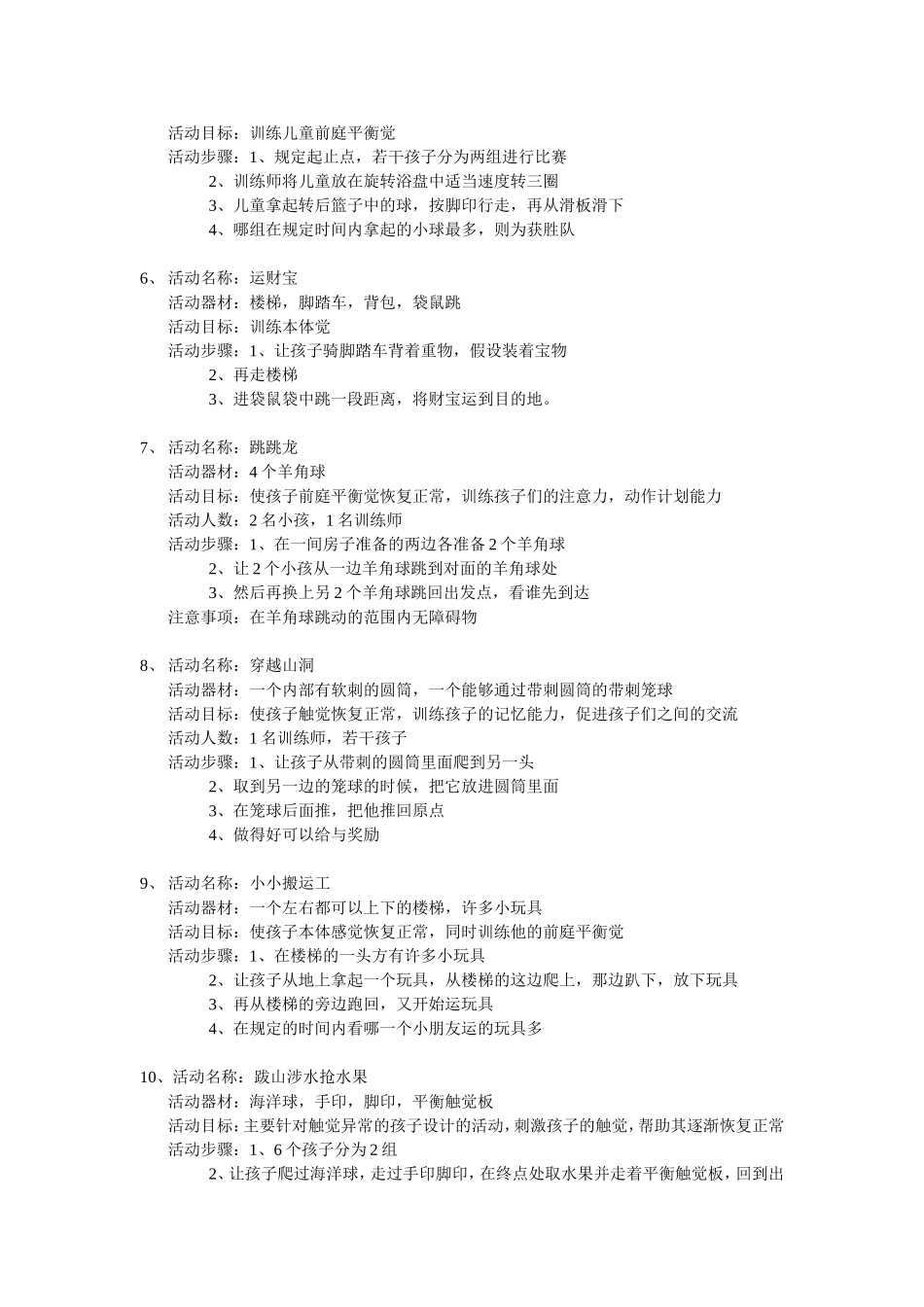 活动目标：训练儿童前庭平衡觉
活动步骤：1、规定起止点，若干孩子分为两组进行比赛
2、训练师将儿童放在旋转浴盘中适当速度转三圈
3、儿童拿起转后篮子中的球，按脚印行走，再从滑板滑下
4、哪组在规定时间内拿起的小球最多，则为获胜队

6、活动名称：运财宝
活动器材：楼梯，脚踏车，背包，袋鼠跳
活动目标：训练本体觉
活动步骤：1、让孩子骑脚踏车背着重物，假设装着宝物
2、再走楼梯
3、进袋鼠袋中跳一段距离，将财宝运到目的地。

7、活动名称：跳跳龙
活动器材：4 个羊角球
活动目标：使孩子前庭平衡觉恢复正常，训练孩子们的注意力，动作计划能力
活动人数：2 名小孩，1 名训练师
活动步骤：1、在一间房子准备的两边各准备 2 个羊角球
2、让 2 个小孩从一边羊角球跳到对面的羊角球处
3、然后再换上另 2 个羊角球跳回出发点，看谁先到达
注意事项：在羊角球跳动的范围内无障碍物

8、活动名称：穿越山洞
活动器材：一个内部有软刺的圆筒，一个能够通过带刺圆筒的带刺笼球
活动目标：使孩子触觉恢复正常，训练孩子的记忆能力，促进孩子们之间的交流
活动人数：1 名训练师，若干孩子
活动步骤：1、让孩子从带刺的圆筒里面爬到另一头
2、取到另一边的笼球的时候，把它放进圆筒里面
3、在笼球后面推，把他推回原点
4、做得好可以给与奖励

9、活动名称：小小搬运工
活动器材：一个左右都可以上下的楼梯，许多小玩具
活动目标：使孩子本体感觉恢复正常，同时训练他的前庭平衡觉
活动步骤：1、在楼梯的一头方有许多小玩具
2、让孩子从地上拿起一个玩具，从楼梯的这边爬上，那边趴下，放下玩具
3、再从楼梯的旁边跑回，又开始运玩具
4、在规定的时间内看哪一个小朋友运的玩具多

10、活动名称：跋山涉水抢水果
活动器材：海洋球，手印，脚印，平衡触觉板
活动目标：主要针对触觉异常的孩子设计的活动，刺激孩子的触觉，帮助其逐渐恢复正常
活动步骤：1、6 个孩子分为 2 组
2、让孩子爬过海洋球，走过手印脚印，在终点处取水果并走着平衡触觉板，回到出